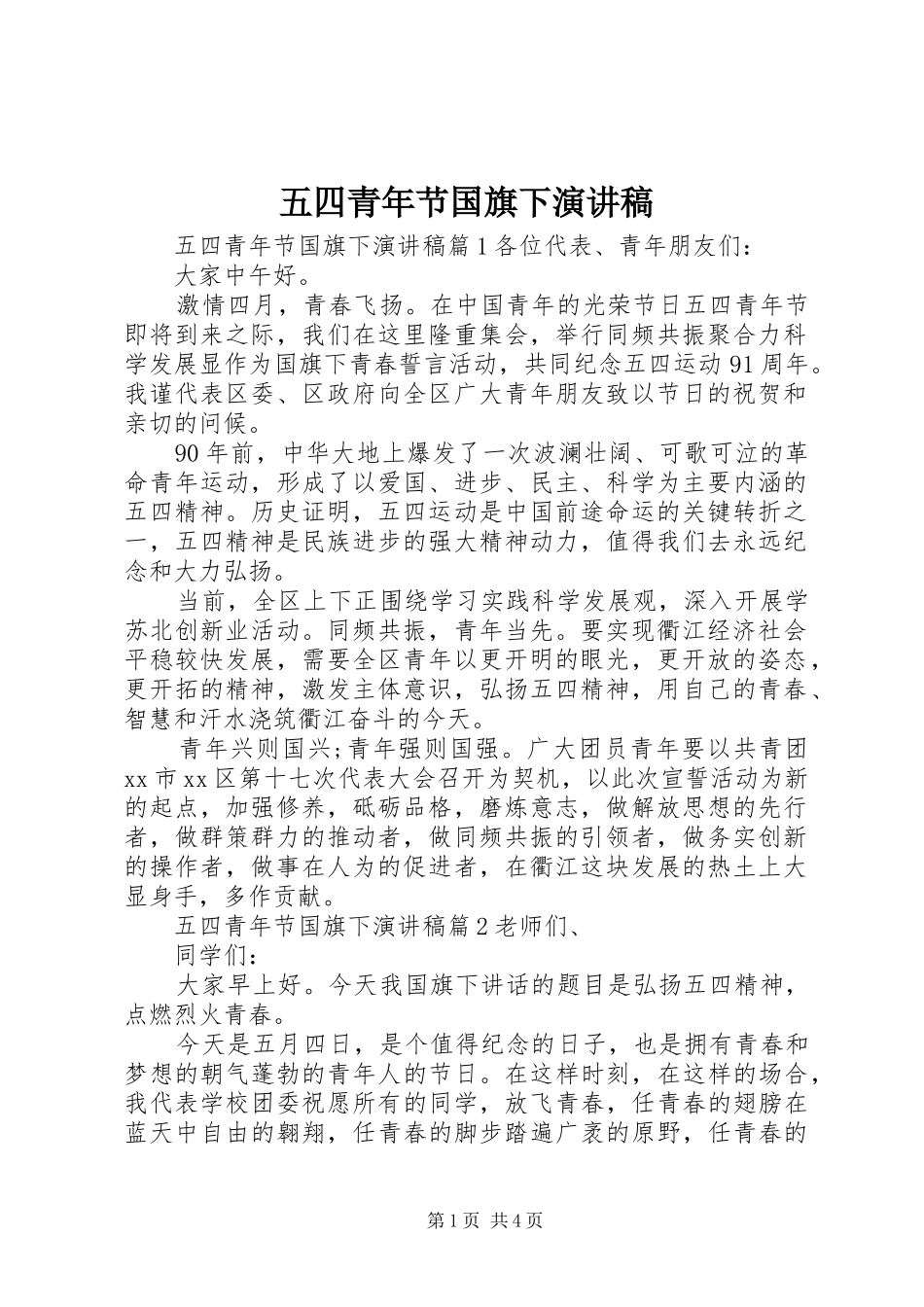 五四青年节国旗下演讲稿

五四青年节国旗下演讲稿篇１各位代表、青年朋友们：

大家中午好。

激情四月，青春飞扬。在中国青年的光荣节日五四青年节即将到来之际，我们在这里隆重集会，举行同频共振聚合力科学发展显作为国旗下青春誓言活动，共同纪念五四运动91周年。我谨代表区委、区政府向全区广大青年朋友致以节日的祝贺和亲切的问候。

90年前，中华大地上爆发了一次波澜壮阔、可歌可泣的革命青年运动，形成了以爱国、进步、民主、科学为主要内涵的五四精神。历史证明，五四运动是中国前途命运的关键转折之一，五四精神是民族进步的强大精神动力，值得我们去永远纪念和大力弘扬。

当前，全区上下正围绕学习实践科学发展观，深入开展学苏北创新业活动。同频共振，青年当先。要实现衢江经济社会平稳较快发展，需要全区青年以更开明的眼光，更开放的姿态，更开拓的精神，激发主体意识，弘扬五四精神，用自己的青春、智慧和汗水浇筑衢江奋斗的今天。

青年兴则国兴;青年强则国强。广大团员青年要以共青团xx市xx区第十七次代表大会召开为契机，以此次宣誓活动为新的起点，加强修养，砥砺品格，磨炼意志，做解放思想的先行者，做群策群力的推动者，做同频共振的引领者，做务实创新的操作者，做事在人为的促进者，在衢江这块发展的热土上大显身手，多作贡献。

五四青年节国旗下演讲稿篇２老师们、

同学们：

大家早上好。今天我国旗下讲话的题目是弘扬五四精神，点燃烈火青春。

今天是五月四日，是个值得纪念的日子，也是拥有青春和梦想的朝气蓬勃的青年人的节日。在这样时刻，在这样的场合，我代表学校团委祝愿所有的同学，放飞青春，任青春的翅膀在蓝天中自由的翱翔，任青春的脚步踏遍广袤的原野，任青春的

第1页 共4页